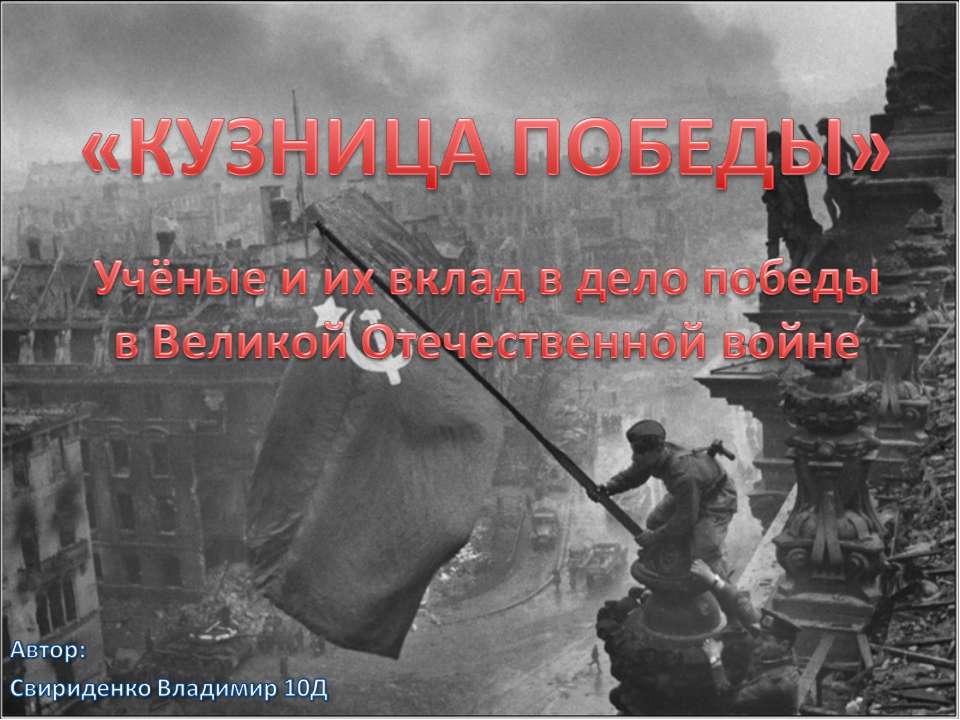 «КУЗНИЦА ПОБЕДЫ»

Учёные и их вклад в дело победы в Великой Отечественной войне

Автор:
Свириденко Владимир 10Д